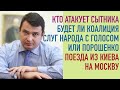 КТО АТАКУЕТ СЫТНИКА
БУДЕТ ЛИ КОАЛИЦИЯ
СЛУГ НАРОДА С ГОЛОСОМ
ИЛИ ПОРОШЕНКО
ПОЕЗДА ИЗ КИЕВА
НА МОСКВУ